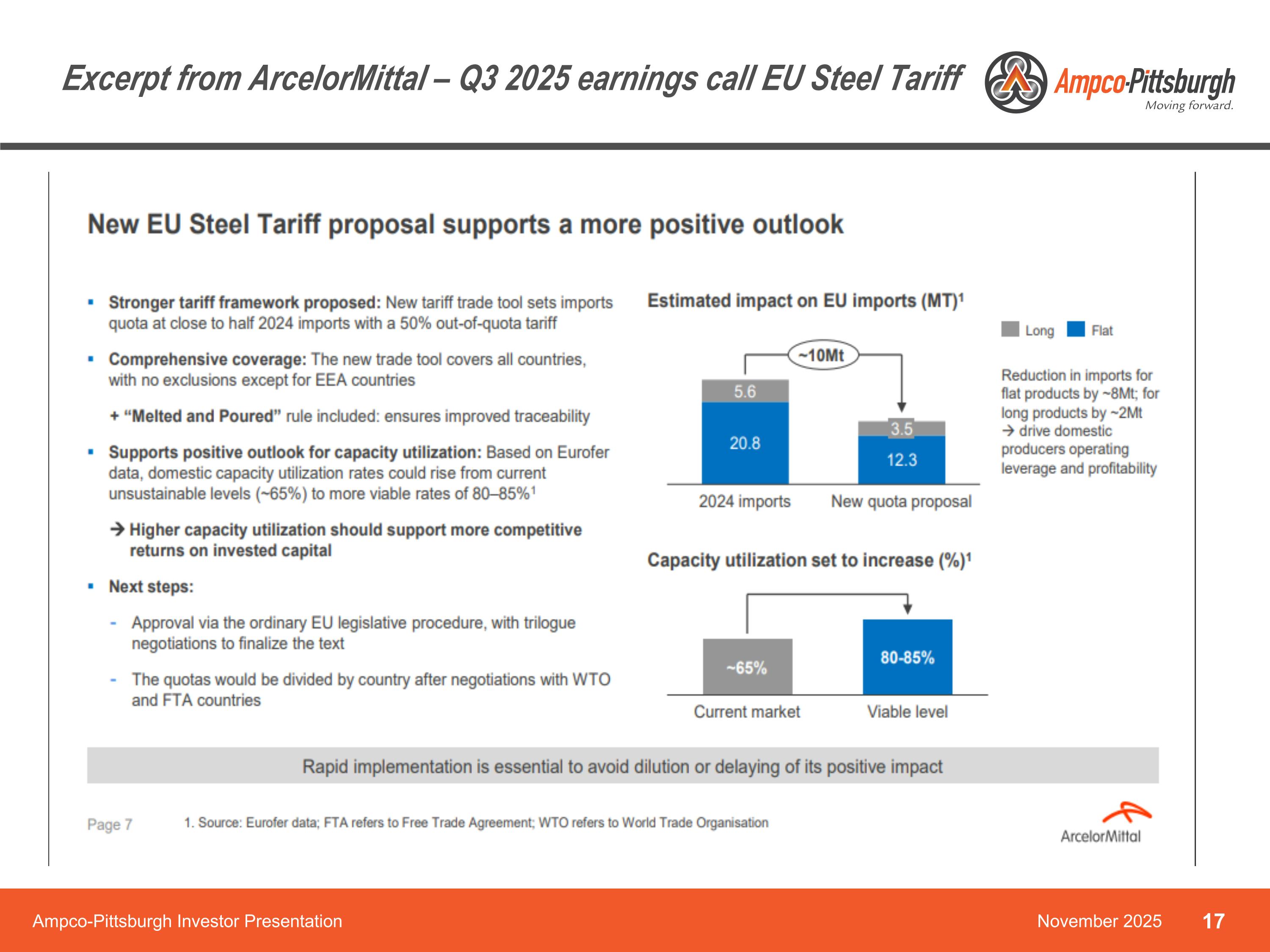 Excerpt from ArcelorMittal – Q3 2025 earnings call EU Steel Tariff

Ampco-Pittsburgh
Moving forward.

New EU Steel Tariff proposal supports a more positive outlook

▪ Stronger tariff framework proposed: New tariff trade tool sets imports quota at close to half 2024 imports with a 50% out-of-quota tariff

▪ Comprehensive coverage: The new trade tool covers all countries, with no exclusions except for EEA countries

+ "Melted and Poured" rule included: ensures improved traceability

▪ Supports positive outlook for capacity utilization: Based on Eurofer data, domestic capacity utilization rates could rise from current unsustainable levels (~65%) to more viable rates of 80–85%$^1$

→ Higher capacity utilization should support more competitive returns on invested capital

▪ Next steps:

- Approval via the ordinary EU legislative procedure, with trilogue negotiations to finalize the text

- The quotas would be divided by country after negotiations with WTO and FTA countries

Estimated impact on EU imports (MT)$^1$

Long Flat

~10Mt

5.6
20.8
3.5
12.3

2024 imports New quota proposal

Reduction in imports for flat products by ~8Mt; for long products by ~2Mt → drive domestic producers operating leverage and profitability

Capacity utilization set to increase (%)$^1$

~65%
80-85%

Current market Viable level

Rapid implementation is essential to avoid dilution or delaying of its positive impact

Page 7

1. Source: Eurofer data; FTA refers to Free Trade Agreement; WTO refers to World Trade Organisation

ArcelorMittal

Ampco-Pittsburgh Investor Presentation

November 2025

17